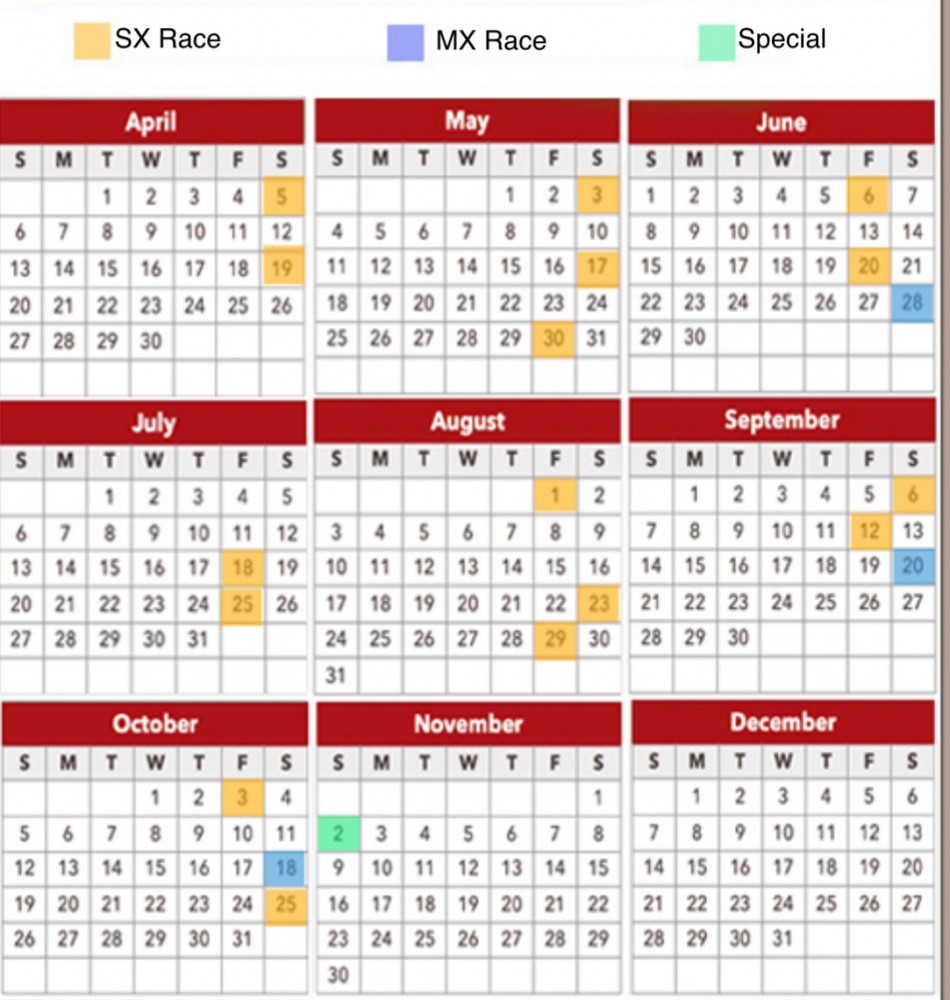 SX Race MX Race Special

April

| S | M | T | W | T | F | S |
|---|---|---|---|---|---|---|
| | | 1 | 2 | 3 | 4 | 5 |
| 6 | 7 | 8 | 9 | 10 | 11 | 12 |
| 13 | 14 | 15 | 16 | 17 | 18 | 19 |
| 20 | 21 | 22 | 23 | 24 | 25 | 26 |
| 27 | 28 | 29 | 30 | | | |

May

| S | M | T | W | T | F | S |
|---|---|---|---|---|---|---|
| | | | | 1 | 2 | 3 |
| 4 | 5 | 6 | 7 | 8 | 9 | 10 |
| 11 | 12 | 13 | 14 | 15 | 16 | 17 |
| 18 | 19 | 20 | 21 | 22 | 23 | 24 |
| 25 | 26 | 27 | 28 | 29 | 30 | 31 |

June

| S | M | T | W | T | F | S |
|---|---|---|---|---|---|---|
| 1 | 2 | 3 | 4 | 5 | 6 | 7 |
| 8 | 9 | 10 | 11 | 12 | 13 | 14 |
| 15 | 16 | 17 | 18 | 19 | 20 | 21 |
| 22 | 23 | 24 | 25 | 26 | 27 | 28 |
| 29 | 30 | | | | | |

July

| S | M | T | W | T | F | S |
|---|---|---|---|---|---|---|
| | | 1 | 2 | 3 | 4 | 5 |
| 6 | 7 | 8 | 9 | 10 | 11 | 12 |
| 13 | 14 | 15 | 16 | 17 | 18 | 19 |
| 20 | 21 | 22 | 23 | 24 | 25 | 26 |
| 27 | 28 | 29 | 30 | 31 | | |

August

| S | M | T | W | T | F | S |
|---|---|---|---|---|---|---|
| | | | | | 1 | 2 |
| 3 | 4 | 5 | 6 | 7 | 8 | 9 |
| 10 | 11 | 12 | 13 | 14 | 15 | 16 |
| 17 | 18 | 19 | 20 | 21 | 22 | 23 |
| 24 | 25 | 26 | 27 | 28 | 29 | 30 |
| 31 | | | | | | |

September

| S | M | T | W | T | F | S |
|---|---|---|---|---|---|---|
| | 1 | 2 | 3 | 4 | 5 | 6 |
| 7 | 8 | 9 | 10 | 11 | 12 | 13 |
| 14 | 15 | 16 | 17 | 18 | 19 | 20 |
| 21 | 22 | 23 | 24 | 25 | 26 | 27 |
| 28 | 29 | 30 | | | | |

October

| S | M | T | W | T | F | S |
|---|---|---|---|---|---|---|
| | | | 1 | 2 | 3 | 4 |
| 5 | 6 | 7 | 8 | 9 | 10 | 11 |
| 12 | 13 | 14 | 15 | 16 | 17 | 18 |
| 19 | 20 | 21 | 22 | 23 | 24 | 25 |
| 26 | 27 | 28 | 29 | 30 | 31 | |

November

| S | M | T | W | T | F | S |
|---|---|---|---|---|---|---|
| | | | | | | 1 |
| 2 | 3 | 4 | 5 | 6 | 7 | 8 |
| 9 | 10 | 11 | 12 | 13 | 14 | 15 |
| 16 | 17 | 18 | 19 | 20 | 21 | 22 |
| 23 | 24 | 25 | 26 | 27 | 28 | 29 |
| 30 | | | | | | |

December

| S | M | T | W | T | F | S |
|---|---|---|---|---|---|---|
| | 1 | 2 | 3 | 4 | 5 | 6 |
| 7 | 8 | 9 | 10 | 11 | 12 | 13 |
| 14 | 15 | 16 | 17 | 18 | 19 | 20 |
| 21 | 22 | 23 | 24 | 25 | 26 | 27 |
| 28 | 29 | 30 | 31 | | | |